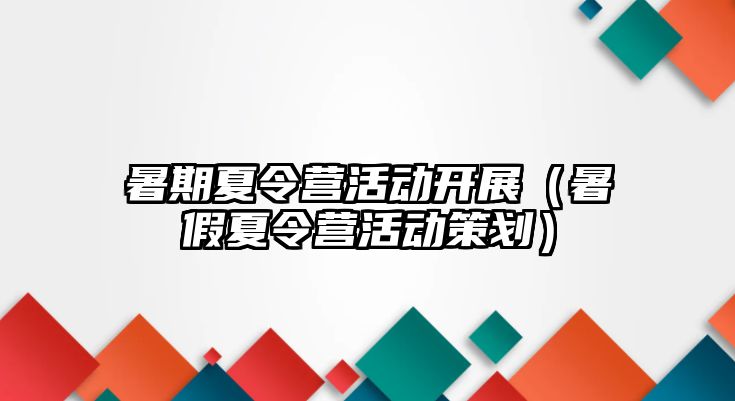 暑期夏令营活动开展（暑假夏令营活动策划）